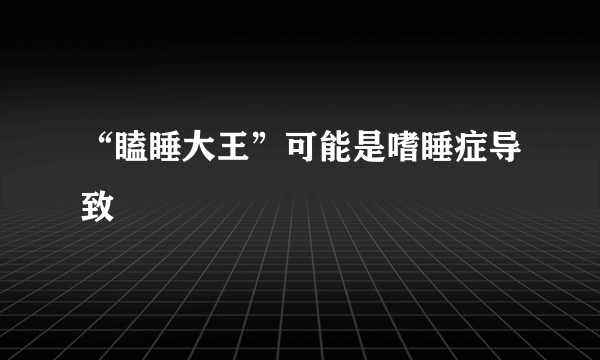 “瞌睡大王”可能是嗜睡症导致